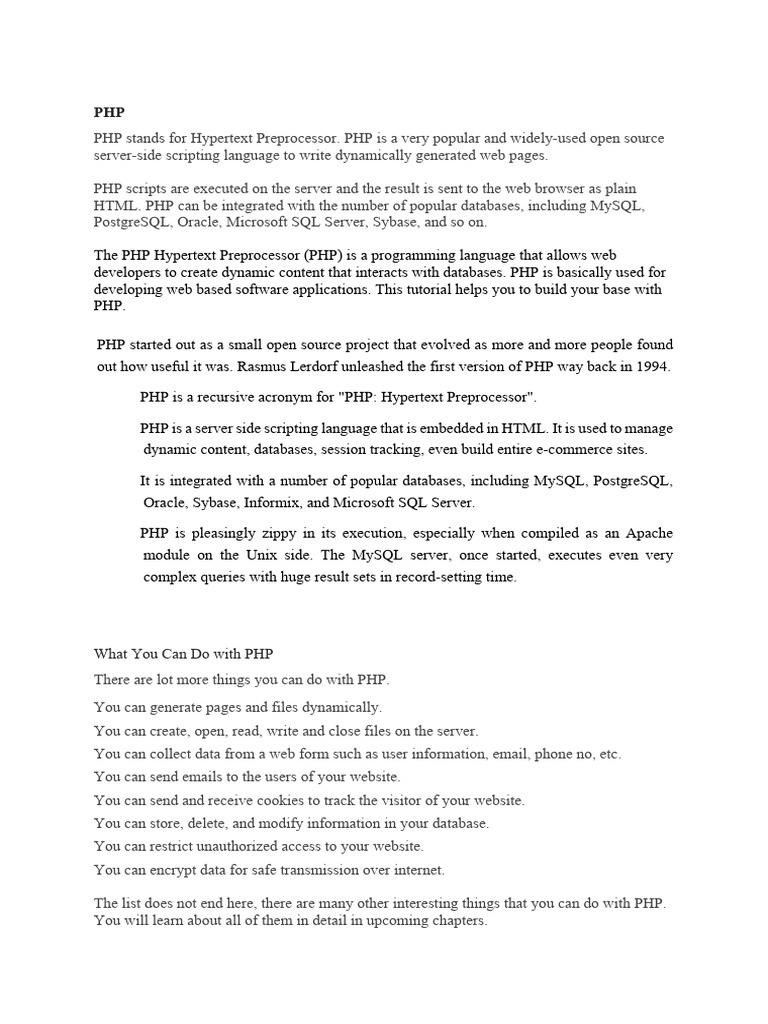 PHP

PHP stands for Hypertext Preprocessor. PHP is a very popular and widely-used open source server-side scripting language to write dynamically generated web pages.

PHP scripts are executed on the server and the result is sent to the web browser as plain HTML. PHP can be integrated with the number of popular databases, including MySQL, PostgreSQL, Oracle, Microsoft SQL Server, Sybase, and so on.

The PHP Hypertext Preprocessor (PHP) is a programming language that allows web developers to create dynamic content that interacts with databases. PHP is basically used for developing web based software applications. This tutorial helps you to build your base with PHP.

PHP started out as a small open source project that evolved as more and more people found out how useful it was. Rasmus Lerdorf unleashed the first version of PHP way back in 1994.

PHP is a recursive acronym for "PHP: Hypertext Preprocessor".

PHP is a server side scripting language that is embedded in HTML. It is used to manage dynamic content, databases, session tracking, even build entire e-commerce sites.

It is integrated with a number of popular databases, including MySQL, PostgreSQL, Oracle, Sybase, Informix, and Microsoft SQL Server.

PHP is pleasingly zippy in its execution, especially when compiled as an Apache module on the Unix side. The MySQL server, once started, executes even very complex queries with huge result sets in record-setting time.

What You Can Do with PHP

There are lot more things you can do with PHP.

You can generate pages and files dynamically.
You can create, open, read, write and close files on the server.
You can collect data from a web form such as user information, email, phone no, etc.
You can send emails to the users of your website.
You can send and receive cookies to track the visitor of your website.
You can store, delete, and modify information in your database.
You can restrict unauthorized access to your website.
You can encrypt data for safe transmission over internet.

The list does not end here, there are many other interesting things that you can do with PHP. You will learn about all of them in detail in upcoming chapters.